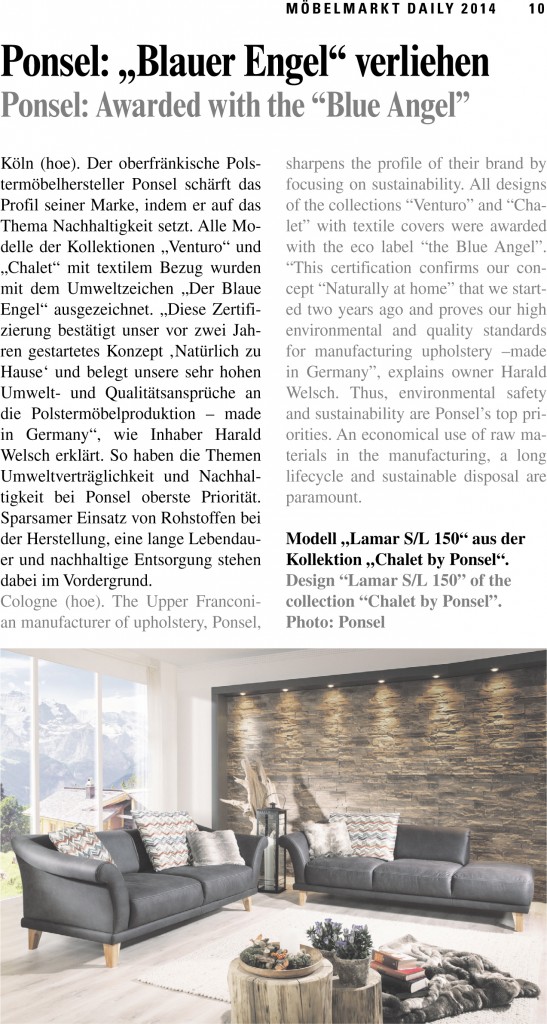 MÖBELMARKT DAILY 2014 10

Ponsel: „Blauer Engel“ verliehen

Ponsel: Awarded with the “Blue Angel”

Köln (hoe). Der oberfränkische Polstermöbelhersteller Ponsel schärft das Profil seiner Marke, indem er auf das Thema Nachhaltigkeit setzt. Alle Modelle der Kollektionen „Venturo“ und „Chalet“ mit textilem Bezug wurden mit dem Umweltzeichen „Der Blaue Engel“ ausgezeichnet. „Diese Zertifizierung bestätigt unser vor zwei Jahren gestartetes Konzept ‚Natürlich zu Hause‘ und belegt unsere sehr hohen Umwelt- und Qualitätsansprüche an die Polstermöbelproduktion – made in Germany“, wie Inhaber Harald Welsch erklärt. So haben die Themen Umweltverträglichkeit und Nachhaltigkeit bei Ponsel oberste Priorität. Sparsamer Einsatz von Rohstoffen bei der Herstellung, eine lange Lebendauer und nachhaltige Entsorgung stehen dabei im Vordergrund.

Cologne (hoe). The Upper Franconian manufacturer of upholstery, Ponsel, sharpens the profile of their brand by focusing on sustainability. All designs of the collections “Venturo” and “Chalet” with textile covers were awarded with the eco label “the Blue Angel”. “This certification confirms our concept “Naturally at home” that we started two years ago and proves our high environmental and quality standards for manufacturing upholstery –made in Germany”, explains owner Harald Welsch. Thus, environmental safety and sustainability are Ponsel’s top priorities. An economical use of raw materials in the manufacturing, a long lifecycle and sustainable disposal are paramount.

Modell „Lamar S/L 150“ aus der Kollektion „Chalet by Ponsel“.
Design “Lamar S/L 150” of the collection “Chalet by Ponsel”.
Photo: Ponsel